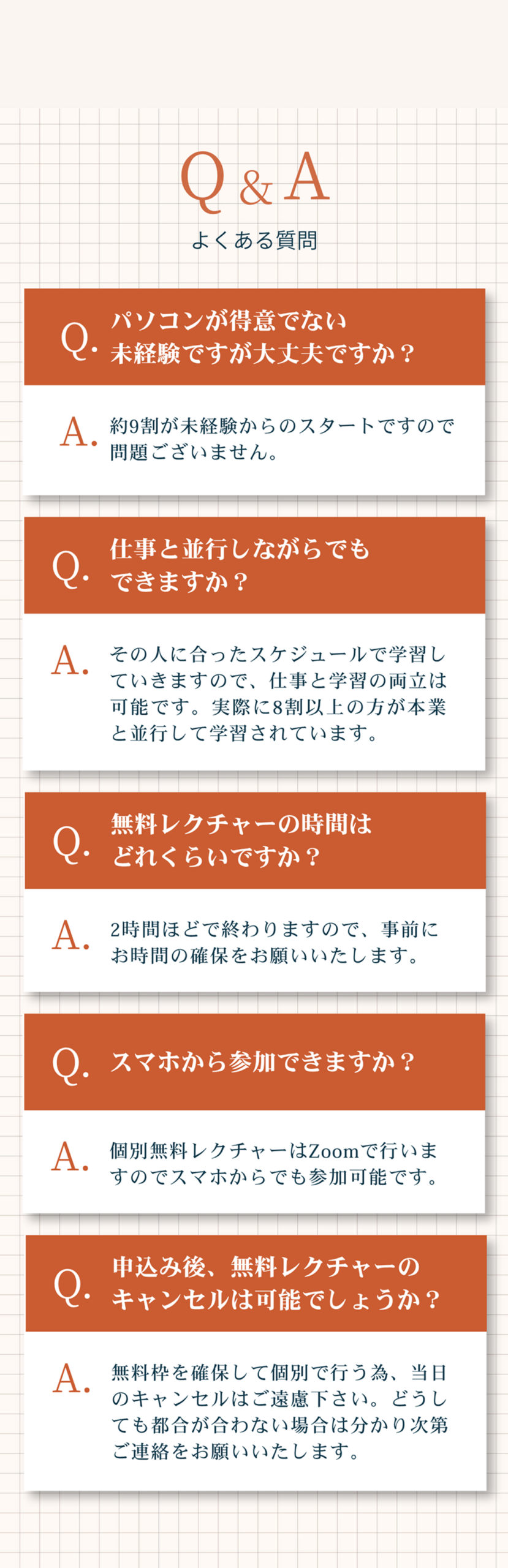 Q&A
よくある質問

Q. パソコンが得意でない
未経験ですが大丈夫ですか？

A. 約9割が未経験からのスタートですので問題ございません。

Q. 仕事と並行しながらでも
できますか？

A. その人に合ったスケジュールで学習していきますので、仕事と学習の両立は可能です。実際に8割以上の方が本業と並行して学習されています。

Q. 無料レクチャーの時間は
どれくらいですか？

A. 2時間ほどで終わりますので、事前にお時間の確保をお願いいたします。

Q. スマホから参加できますか？

A. 個別無料レクチャーはZoomで行いますのでスマホからでも参加可能です。

Q. 申込み後、無料レクチャーの
キャンセルは可能でしょうか？

A. 無料枠を確保して個別で行う為、当日のキャンセルはご遠慮下さい。どうしても都合が合わない場合は分かり次第ご連絡をお願いいたします。